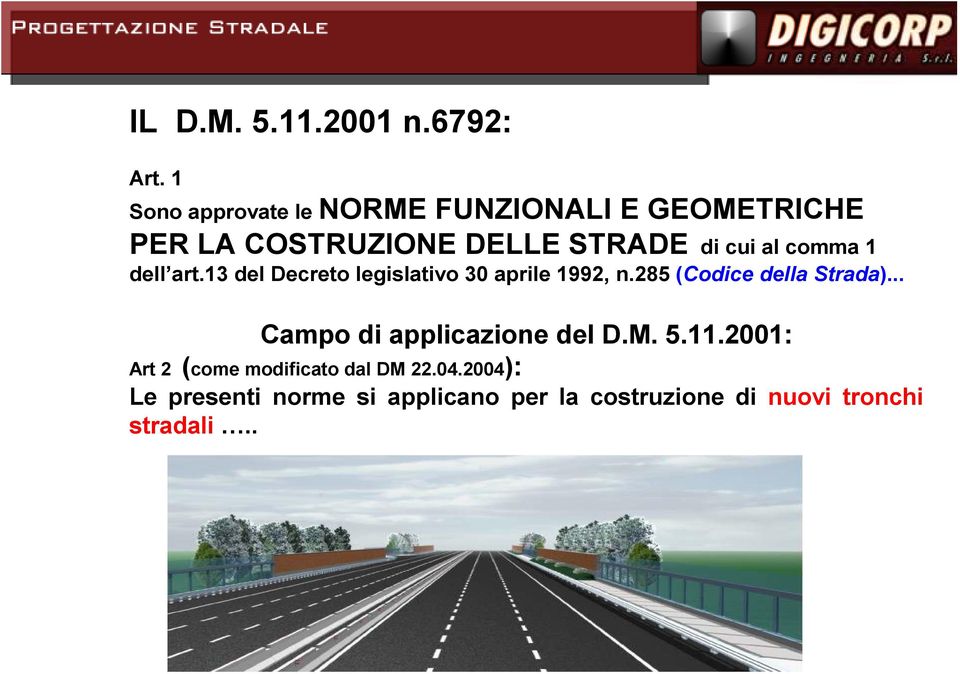 PROGETTAZIONE STRADALE

DIGICORP
INGEGNERIA S.r.l.

IL D.M. 5.11.2001 n.6792:

Art. 1
Sono approvate le NORME FUNZIONALI E GEOMETRICHE PER LA COSTRUZIONE DELLE STRADE di cui al comma 1 dell'art.13 del Decreto legislativo 30 aprile 1992, n.285 (Codice della Strada)...

Campo di applicazione del D.M. 5.11.2001:
Art 2 (come modificato dal DM 22.04.2004):
Le presenti norme si applicano per la costruzione di nuovi tronchi stradali …..